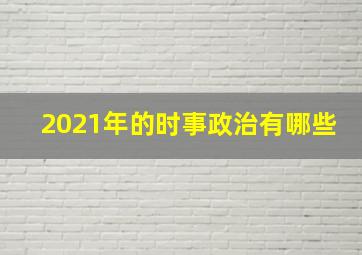 2021年的时事政治有哪些